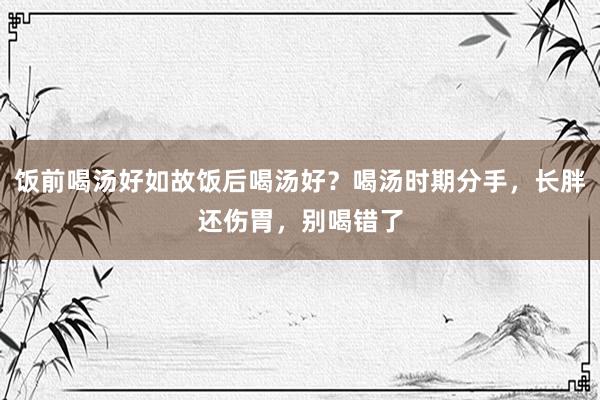 饭前喝汤好如故饭后喝汤好？喝汤时期分手，长胖还伤胃，别喝错了